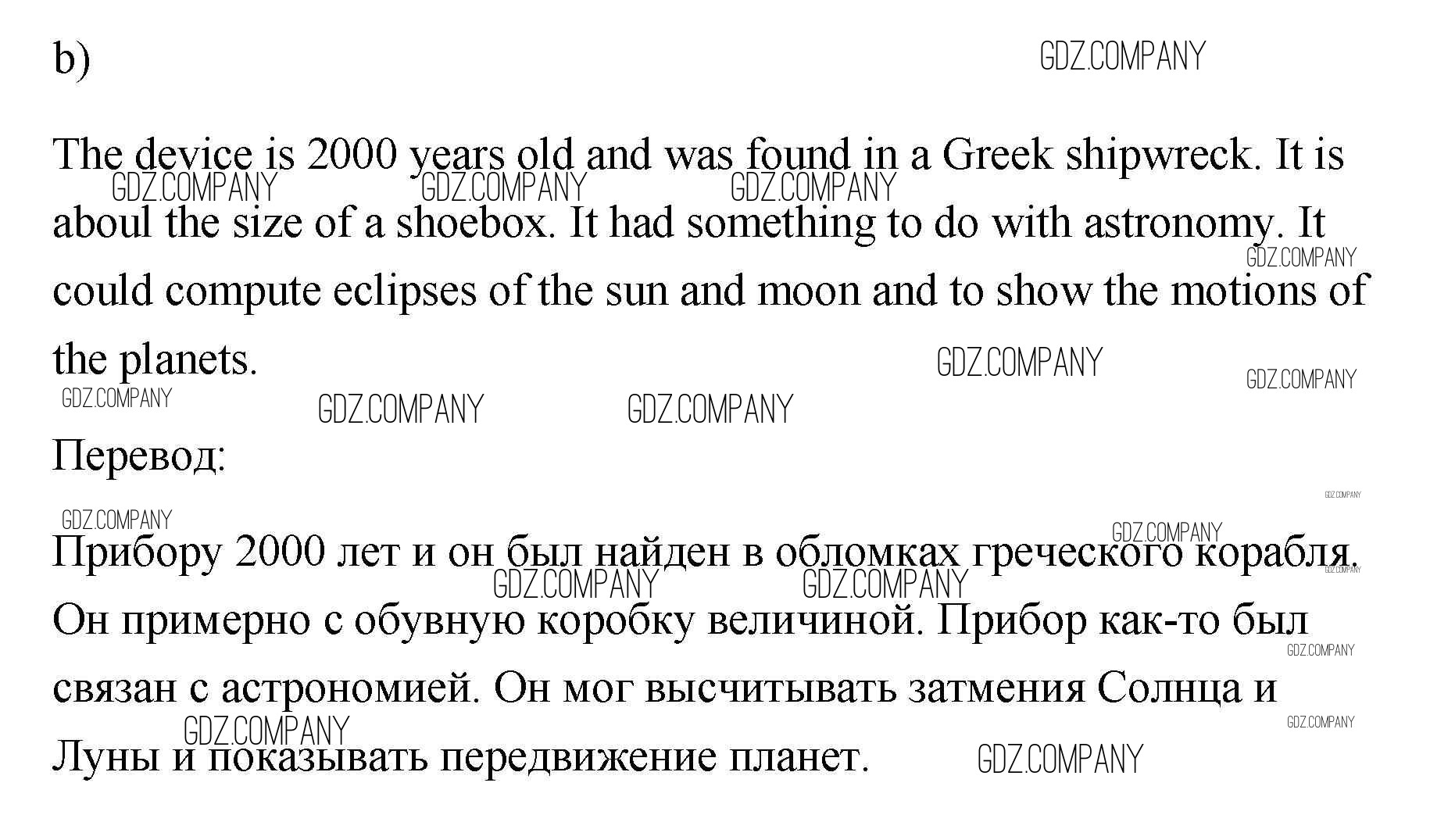 b)

The device is 2000 years old and was found in a Greek shipwreck. It is aboul the size of a shoebox. It had something to do with astronomy. It could compute eclipses of the sun and moon and to show the motions of the planets.

Перевод:

Прибору 2000 лет и он был найден в обломках греческого корабля. Он примерно с обувную коробку величиной. Прибор как-то был связан с астрономией. Он мог высчитывать затмения Солнца и Луны и показывать передвижение планет.

GDZ.COMPANY